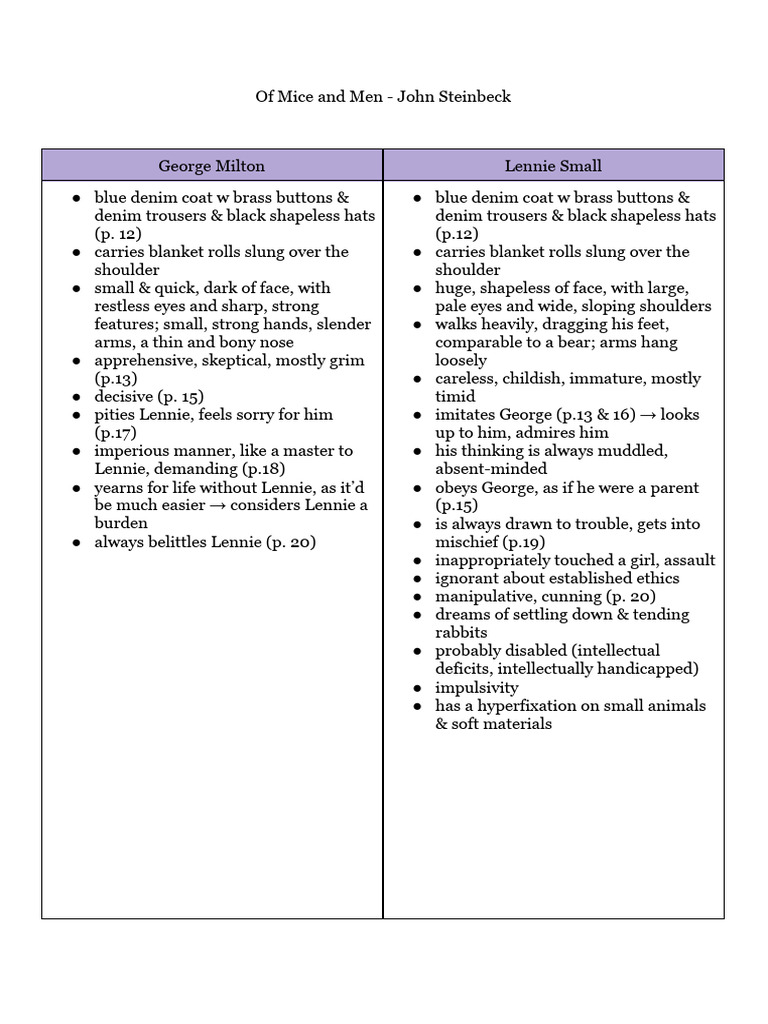 Of Mice and Men - John Steinbeck

| George Milton | Lennie Small |
|---|---|
| ● blue denim coat w brass buttons & denim trousers & black shapeless hats (p. 12)<br>● carries blanket rolls slung over the shoulder<br>● small & quick, dark of face, with restless eyes and sharp, strong features; small, strong hands, slender arms, a thin and bony nose<br>● apprehensive, skeptical, mostly grim (p.13)<br>● decisive (p. 15)<br>● pities Lennie, feels sorry for him (p.17)<br>● imperious manner, like a master to Lennie, demanding (p.18)<br>● yearns for life without Lennie, as it'd be much easier → considers Lennie a burden<br>● always belittles Lennie (p. 20) | ● blue denim coat w brass buttons & denim trousers & black shapeless hats (p.12)<br>● carries blanket rolls slung over the shoulder<br>● huge, shapeless of face, with large, pale eyes and wide, sloping shoulders<br>● walks heavily, dragging his feet, comparable to a bear; arms hang loosely<br>● careless, childish, immature, mostly timid<br>● imitates George (p.13 & 16) → looks up to him, admires him<br>● his thinking is always muddled, absent-minded<br>● obeys George, as if he were a parent (p.15)<br>● is always drawn to trouble, gets into mischief (p.19)<br>● inappropriately touched a girl, assault<br>● ignorant about established ethics<br>● manipulative, cunning (p. 20)<br>● dreams of settling down & tending rabbits<br>● probably disabled (intellectual deficits, intellectually handicapped)<br>● impulsivity<br>● has a hyperfixation on small animals & soft materials |